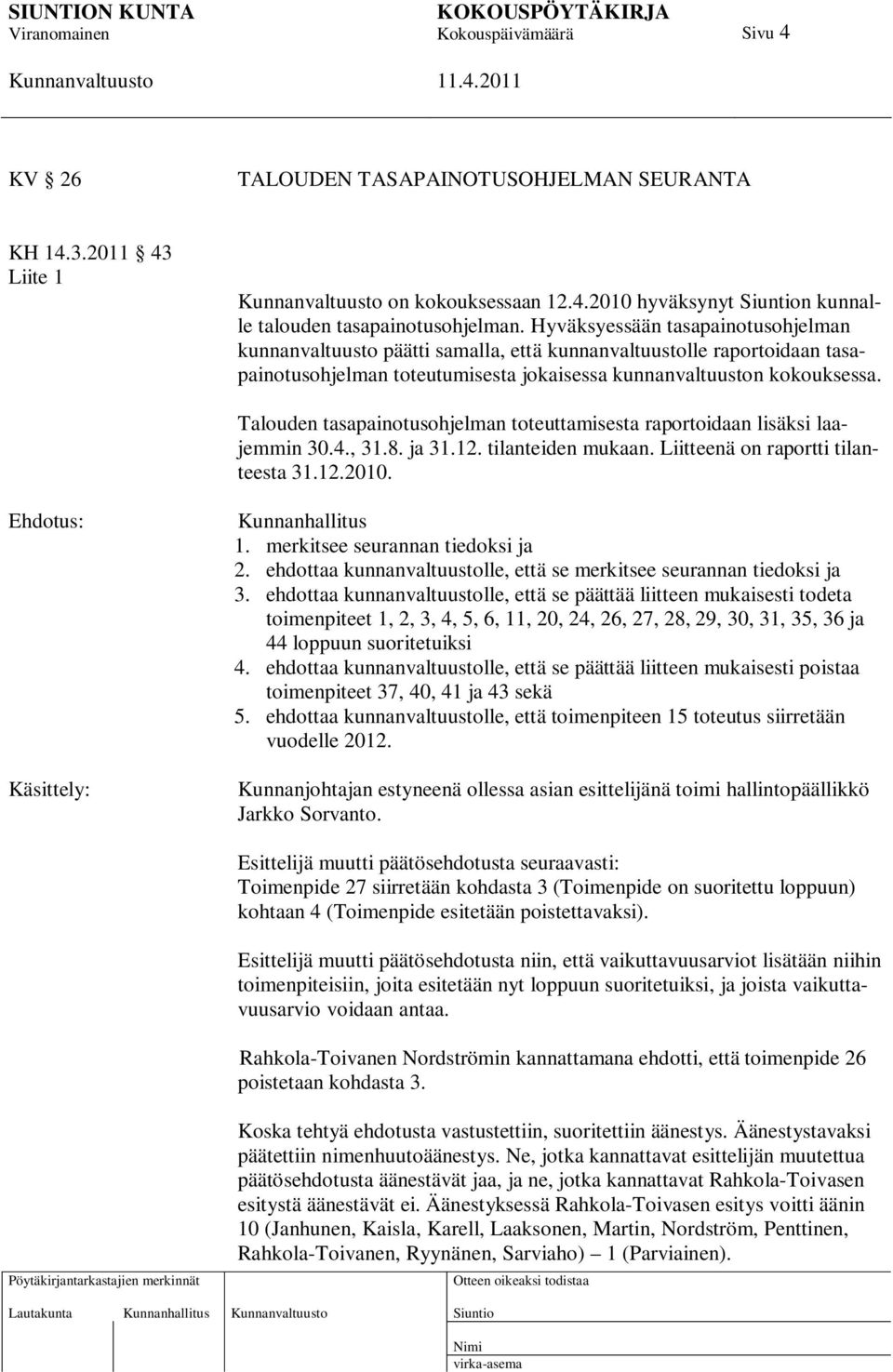 SIUNTION KUNTA KOKOUSPÖYTÄKIRJA
Viranomainen Kokouspäivämäärä Sivu 4
Kunnanvaltuusto 11.4.2011

KV 26 TALOUDEN TASAPAINOTUSOHJELMAN SEURANTA

KH 14.3.2011 43
Liite 1

Kunnanvaltuusto on kokouksessaan 12.4.2010 hyväksynyt Siuntion kunnalle talouden tasapainotusohjelman. Hyväksyessään tasapainotusohjelman kunnanvaltuusto päätti samalla, että kunnanvaltuustolle raportoidaan tasapainotusohjelman toteutumisesta jokaisessa kunnanvaltuuston kokouksessa.

Talouden tasapainotusohjelman toteuttamisesta raportoidaan lisäksi laajemmin 30.4., 31.8. ja 31.12. tilanteiden mukaan. Liitteenä on raportti tilanteesta 31.12.2010.

Ehdotus: Kunnanhallitus
1. merkitsee seurannan tiedoksi ja
2. ehdottaa kunnanvaltuustolle, että se merkitsee seurannan tiedoksi ja
3. ehdottaa kunnanvaltuustolle, että se päättää liitteen mukaisesti todeta toimenpiteet 1, 2, 3, 4, 5, 6, 11, 20, 24, 26, 27, 28, 29, 30, 31, 35, 36 ja 44 loppuun suoritetuiksi
4. ehdottaa kunnanvaltuustolle, että se päättää liitteen mukaisesti poistaa toimenpiteet 37, 40, 41 ja 43 sekä
5. ehdottaa kunnanvaltuustolle, että toimenpiteen 15 toteutus siirretään vuodelle 2012.

Käsittely: Kunnanjohtajan estyneenä ollessa asian esittelijänä toimi hallintopäällikkö Jarkko Sorvanto.

Esittelijä muutti päätösehdotusta seuraavasti:
Toimenpide 27 siirretään kohdasta 3 (Toimenpide on suoritettu loppuun) kohtaan 4 (Toimenpide esitetään poistettavaksi).

Esittelijä muutti päätösehdotusta niin, että vaikuttavuusarviot lisätään niihin toimenpiteisiin, joita esitetään nyt loppuun suoritetuiksi, ja joista vaikuttavuusarvio voidaan antaa.

Rahkola-Toivanen Nordströmin kannattamana ehdotti, että toimenpide 26 poistetaan kohdasta 3.

Koska tehtyä ehdotusta vastustettiin, suoritettiin äänestys. Äänestystavaksi päätettiin nimenhuutoäänestys. Ne, jotka kannattavat esittelijän muutettua päätösehdotusta äänestävät jaa, ja ne, jotka kannattavat Rahkola-Toivasen esitystä äänestävät ei. Äänestyksessä Rahkola-Toivasen esitys voitti äänin 10 (Janhunen, Kaisla, Karell, Laaksonen, Martin, Nordström, Penttinen, Rahkola-Toivanen, Ryynänen, Sarviaho) – 1 (Parviainen).

Pöytäkirjantarkastajien merkinnät
Lautakunta Kunnanhallitus Kunnanvaltuusto
Otteen oikeaksi todistaa
Siuntio
Nimi
virka-asema